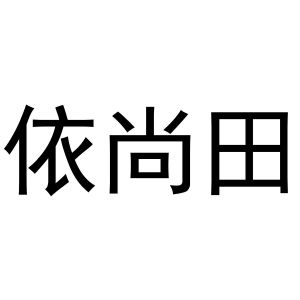 依尚田